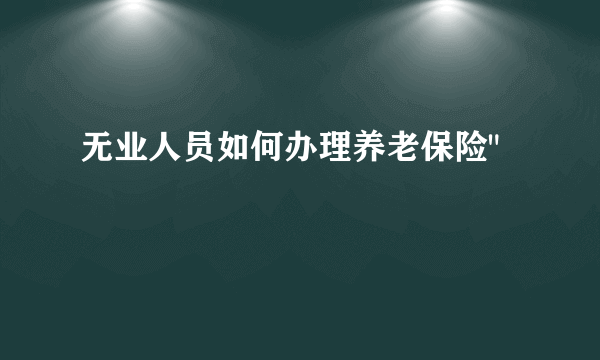 无业人员如何办理养老保险"